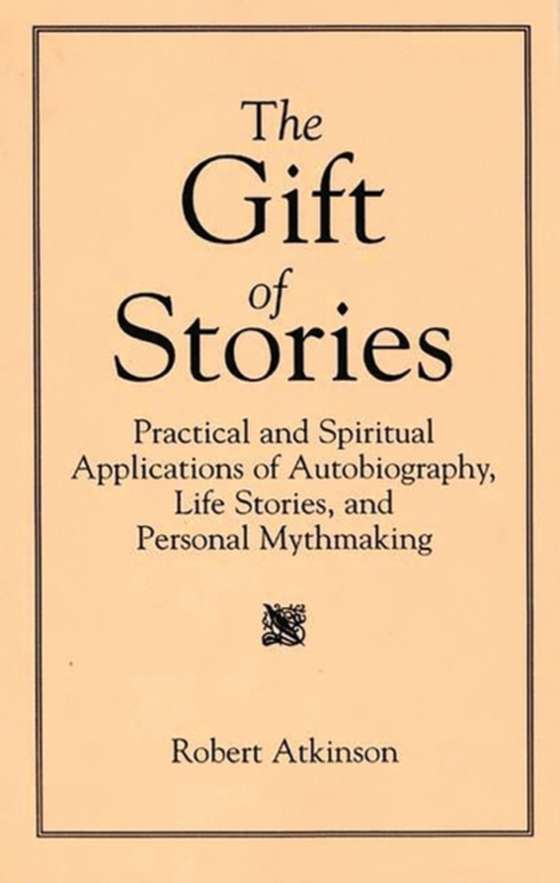 The Gift of Stories

Practical and Spiritual Applications of Autobiography, Life Stories, and Personal Mythmaking

Robert Atkinson